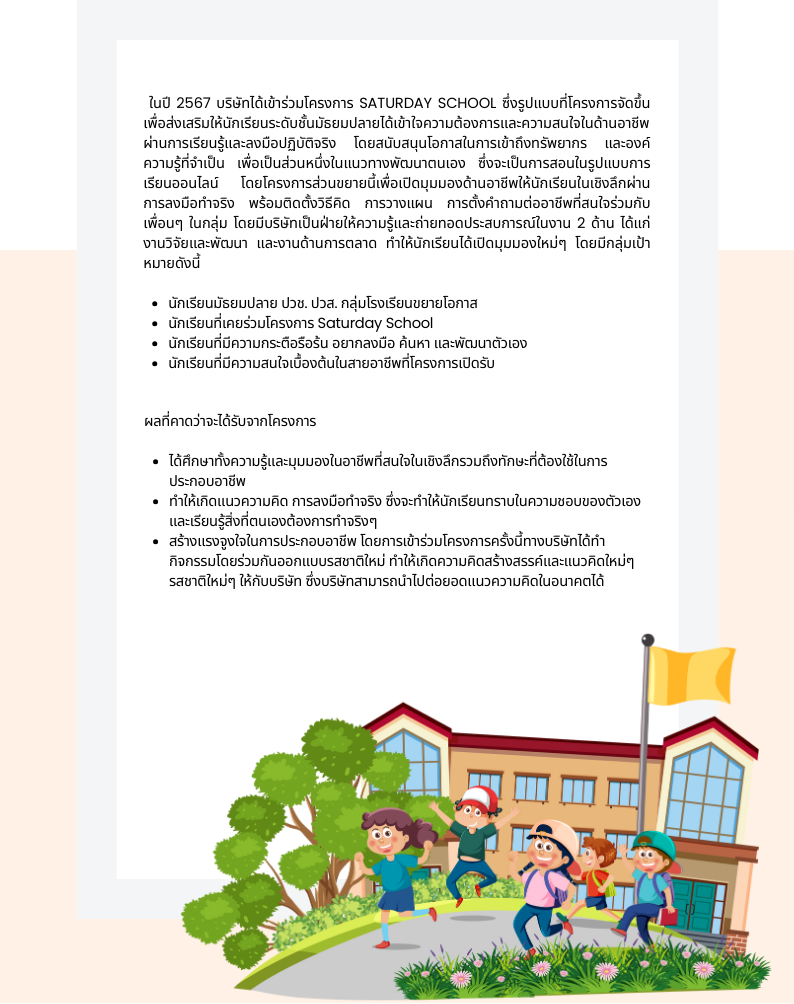 ในปี 2567 บริษัทได้เข้าร่วมโครงการ SATURDAY SCHOOL ซึ่งรูปแบบที่โครงการจัดขึ้นเพื่อส่งเสริมให้นักเรียนระดับชั้นมัธยมปลายได้เข้าใจความต้องการและความสนใจในด้านอาชีพผ่านการเรียนรู้และลงมือปฏิบัติจริง โดยสนับสนุนโอกาสในการเข้าถึงทรัพยากร และองค์ความรู้ที่จำเป็น เพื่อเป็นส่วนหนึ่งในแนวทางพัฒนาตนเอง ซึ่งจะเป็นการสอนในรูปแบบการเรียนออนไลน์ โดยโครงการส่วนขยายนี้เพื่อเปิดมุมมองด้านอาชีพให้นักเรียนในเชิงลึกผ่านการลงมือทำจริง พร้อมติดตั้งวิธีคิด การวางแผน การตั้งคำถามต่ออาชีพที่สนใจร่วมกับเพื่อนๆ ในกลุ่ม โดยมีบริษัทเป็นฝ่ายให้ความรู้และถ่ายทอดประสบการณ์ในงาน 2 ด้าน ได้แก่ งานวิจัยและพัฒนา และงานด้านการตลาด ทำให้นักเรียนได้เปิดมุมมองใหม่ๆ โดยมีกลุ่มเป้าหมายดังนี้

- นักเรียนมัธยมปลาย ปวช. ปวส. กลุ่มโรงเรียนขยายโอกาส
- นักเรียนที่เคยร่วมโครงการ Saturday School
- นักเรียนที่มีความกระตือรือร้น อยากลงมือ ค้นหา และพัฒนาตัวเอง
- นักเรียนที่มีความสนใจเบื้องต้นในสายอาชีพที่โครงการเปิดรับ

ผลที่คาดว่าจะได้รับจากโครงการ

- ได้ศึกษาทั้งความรู้และมุมมองในอาชีพที่สนใจในเชิงลึกรวมถึงทักษะที่ต้องใช้ในการประกอบอาชีพ
- ทำให้เกิดแนวความคิด การลงมือทำจริง ซึ่งจะทำให้นักเรียนทราบในความชอบของตัวเองและเรียนรู้สิ่งที่ตนเองต้องการทำจริงๆ
- สร้างแรงจูงใจในการประกอบอาชีพ โดยการเข้าร่วมโครงการครั้งนี้ทางบริษัทได้ทำกิจกรรมโดยร่วมกันออกแบบรสชาติใหม่ ทำให้เกิดความคิดสร้างสรรค์และแนวคิดใหม่ๆ รสชาติใหม่ๆ ให้กับบริษัท ซึ่งบริษัทสามารถนำไปต่อยอดแนวความคิดในอนาคตได้